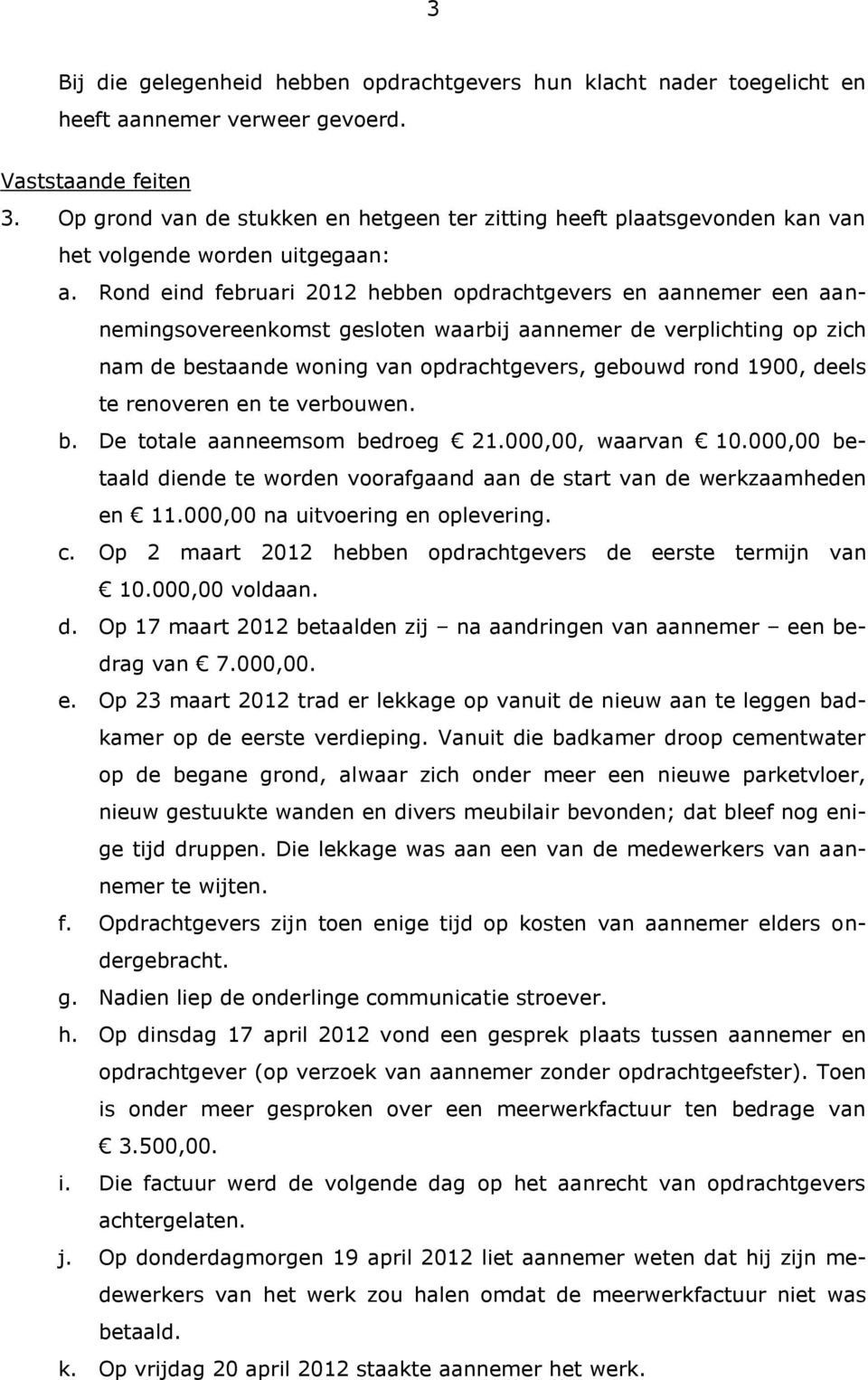 3

Bij die gelegenheid hebben opdrachtgevers hun klacht nader toegelicht en heeft aannemer verweer gevoerd.

Vaststaande feiten

3. Op grond van de stukken en hetgeen ter zitting heeft plaatsgevonden kan van het volgende worden uitgegaan:

a. Rond eind februari 2012 hebben opdrachtgevers en aannemer een aannemingsovereenkomst gesloten waarbij aannemer de verplichting op zich nam de bestaande woning van opdrachtgevers, gebouwd rond 1900, deels te renoveren en te verbouwen.

b. De totale aanneemsom bedroeg € 21.000,00, waarvan € 10.000,00 betaald diende te worden voorafgaand aan de start van de werkzaamheden en € 11.000,00 na uitvoering en oplevering.

c. Op 2 maart 2012 hebben opdrachtgevers de eerste termijn van € 10.000,00 voldaan.

d. Op 17 maart 2012 betaalden zij – na aandringen van aannemer – een bedrag van € 7.000,00.

e. Op 23 maart 2012 trad er lekkage op vanuit de nieuw aan te leggen badkamer op de eerste verdieping. Vanuit die badkamer droop cementwater op de begane grond, alwaar zich onder meer een nieuwe parketvloer, nieuw gestuukte wanden en divers meubilair bevonden; dat bleef nog enige tijd druppen. Die lekkage was aan een van de medewerkers van aannemer te wijten.

f. Opdrachtgevers zijn toen enige tijd op kosten van aannemer elders ondergebracht.

g. Nadien liep de onderlinge communicatie stroever.

h. Op dinsdag 17 april 2012 vond een gesprek plaats tussen aannemer en opdrachtgever (op verzoek van aannemer zonder opdrachtgeefster). Toen is onder meer gesproken over een meerwerkfactuur ten bedrage van € 3.500,00.

i. Die factuur werd de volgende dag op het aanrecht van opdrachtgevers achtergelaten.

j. Op donderdagmorgen 19 april 2012 liet aannemer weten dat hij zijn medewerkers van het werk zou halen omdat de meerwerkfactuur niet was betaald.

k. Op vrijdag 20 april 2012 staakte aannemer het werk.